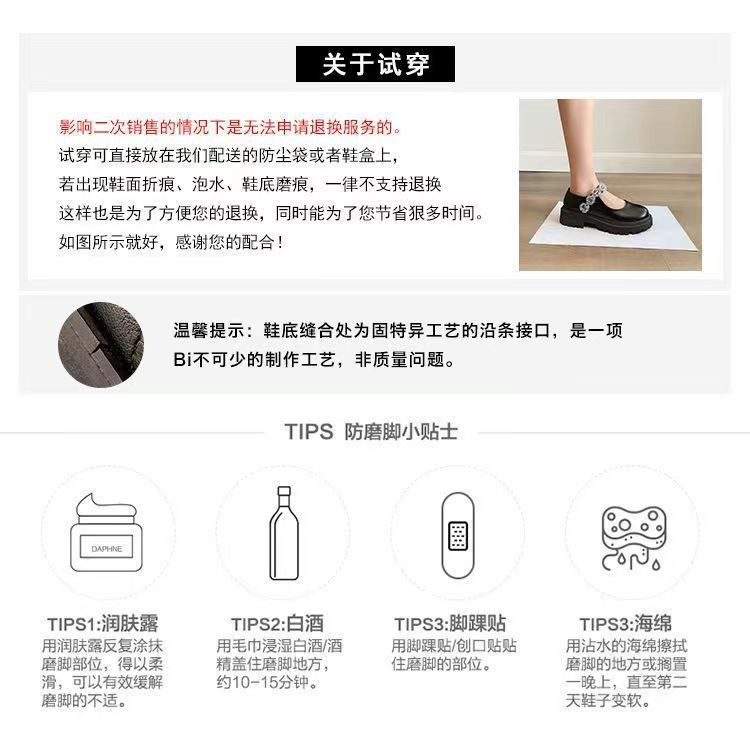 关于试穿

影响二次销售的情况下是无法申请退换服务的。
试穿可直接放在我们配送的防尘袋或者鞋盒上,
若出现鞋面折痕、泡水、鞋底磨痕，一律不支持退换
这样也是为了方便您的退换，同时能为了您节省狠多时间。
如图所示就好，感谢您的配合！

温馨提示：鞋底缝合处为固特异工艺的沿条接口，是一项Bi不可少的制作工艺，非质量问题。

TIPS 防磨脚小贴士

DAPHNE

TIPS1:润肤露
用润肤露反复涂抹磨脚部位，得以柔滑，可以有效缓解磨脚的不适。

TIPS2:白酒
用毛巾浸湿白酒/酒精盖住磨脚地方，约10-15分钟。

TIPS3:脚踝贴
用脚踝贴/创口贴贴住磨脚的部位。

TIPS3:海绵
用沾水的海绵擦拭磨脚的地方或搁置一晚上，直至第二天鞋子变软。